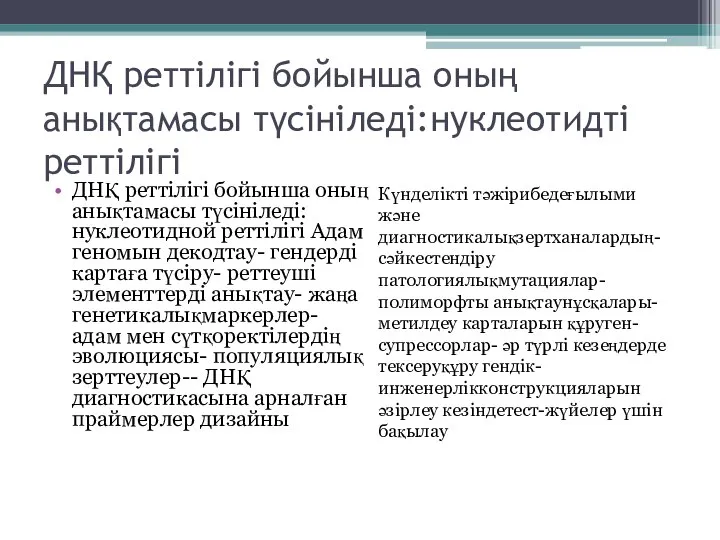 ДНҚ реттілігі бойынша оның анықтамасы түсініледі:нуклеотидті реттілігі

• ДНҚ реттілігі бойынша оның анықтамасы түсініледі: нуклеотидной реттілігі Адам геномын декодтау- гендерді картаға түсіру- реттеуші элементтерді анықтау- жаңа генетикалықмаркерлер- адам мен сүтқоректілердің эволюциясы- популяциялық зерттеулер-- ДНҚ диагностикасына арналған праймерлер дизайны

Күнделікті тәжірибедеғылыми және диагностикалықзертханалардың- сәйкестендіру патологиялықмутациялар- полиморфты анықтаунұсқалары- метилдеу карталарын құруген- супрессорлар- әр түрлі кезеңдерде тексеруқұру гендік- инженерлікконструкцияларын әзірлеу кезіндетест-жүйелер үшін бақылау